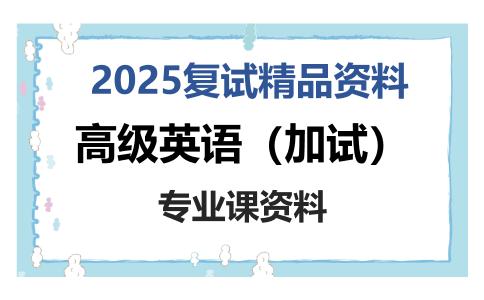 2025复试精品资料

高级英语（加试）

专业课资料